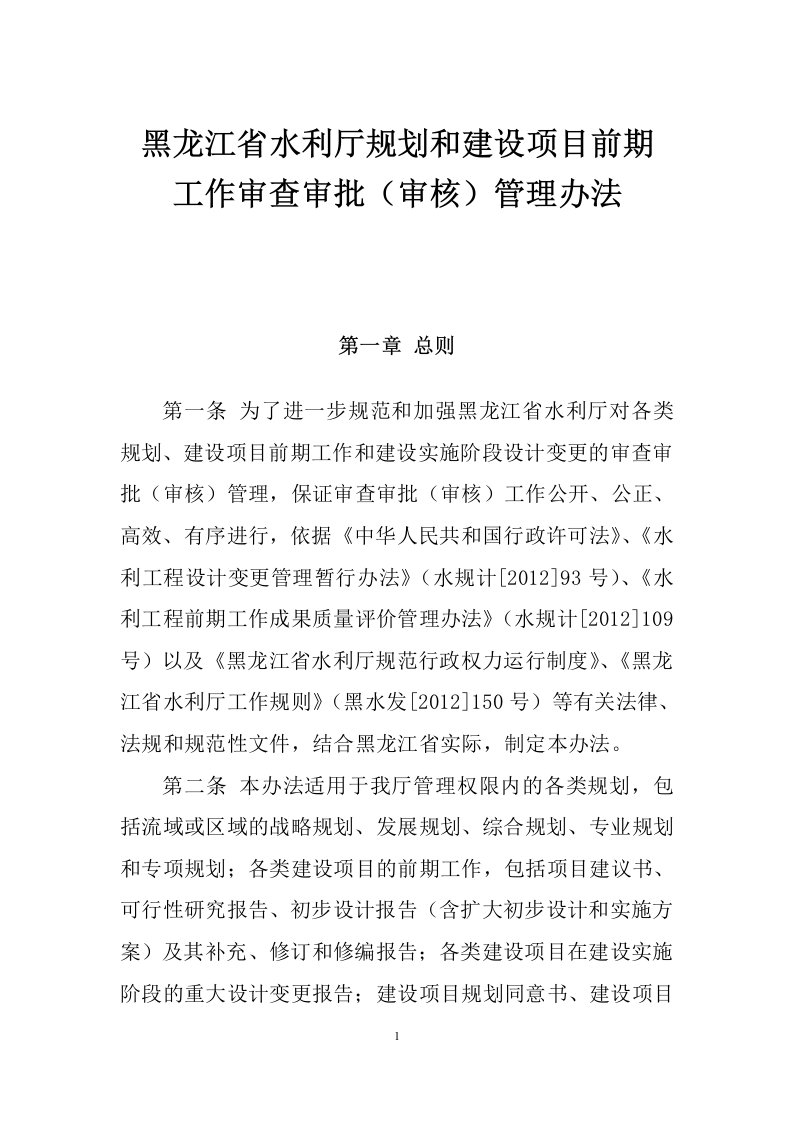 黑龙江省水利厅规划和建设项目前期工作审查审批（审核）管理办法

第一章 总则

第一条 为了进一步规范和加强黑龙江省水利厅对各类规划、建设项目前期工作和建设实施阶段设计变更的审查审批（审核）管理，保证审查审批（审核）工作公开、公正、高效、有序进行，依据《中华人民共和国行政许可法》、《水利工程设计变更管理暂行办法》（水规计[2012]93 号）、《水利工程前期工作成果质量评价管理办法》（水规计[2012]109 号）以及《黑龙江省水利厅规范行政权力运行制度》、《黑龙江省水利厅工作规则》（黑水发[2012]150 号）等有关法律、法规和规范性文件，结合黑龙江省实际，制定本办法。

第二条 本办法适用于我厅管理权限内的各类规划，包括流域或区域的战略规划、发展规划、综合规划、专业规划和专项规划；各类建设项目的前期工作，包括项目建议书、可行性研究报告、初步设计报告（含扩大初步设计和实施方案）及其补充、修订和修编报告；各类建设项目在建设实施阶段的重大设计变更报告；建设项目规划同意书、建设项目

1